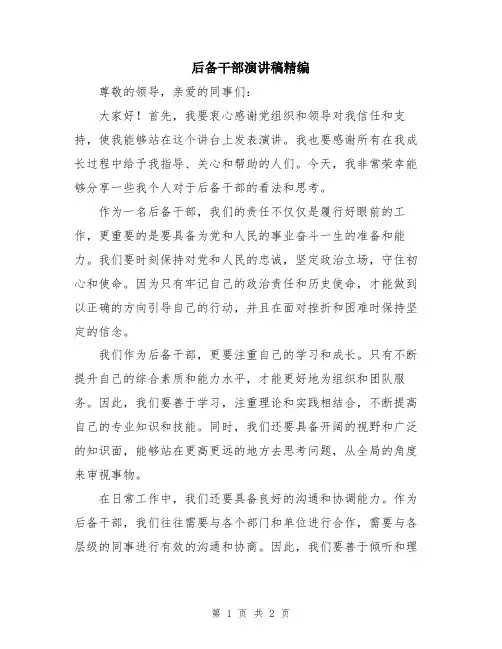 后备干部演讲稿精编

尊敬的领导，亲爱的同事们：

大家好！首先，我要衷心感谢党组织和领导对我信任和支持，使我能够站在这个讲台上发表演讲。我也要感谢所有在我成长过程中给予我指导、关心和帮助的人们。今天，我非常荣幸能够分享一些我个人对于后备干部的看法和思考。

作为一名后备干部，我们的责任不仅仅是履行好眼前的工作，更重要的是要具备为党和人民的事业奋斗一生的准备和能力。我们要时刻保持对党和人民的忠诚，坚定政治立场，守住初心和使命。因为只有牢记自己的政治责任和历史使命，才能做到以正确的方向引导自己的行动，并且在面对挫折和困难时保持坚定的信念。

我们作为后备干部，更要注重自己的学习和成长。只有不断提升自己的综合素质和能力水平，才能更好地为组织和团队服务。因此，我们要善于学习，注重理论和实践相结合，不断提高自己的专业知识和技能。同时，我们还要具备开阔的视野和广泛的知识面，能够站在更高更远的地方去思考问题，从全局的角度来审视事物。

在日常工作中，我们还要具备良好的沟通和协调能力。作为后备干部，我们往往需要与各个部门和单位进行合作，需要与各层级的同事进行有效的沟通和协商。因此，我们要善于倾听和理

第 1 页 共 2 页